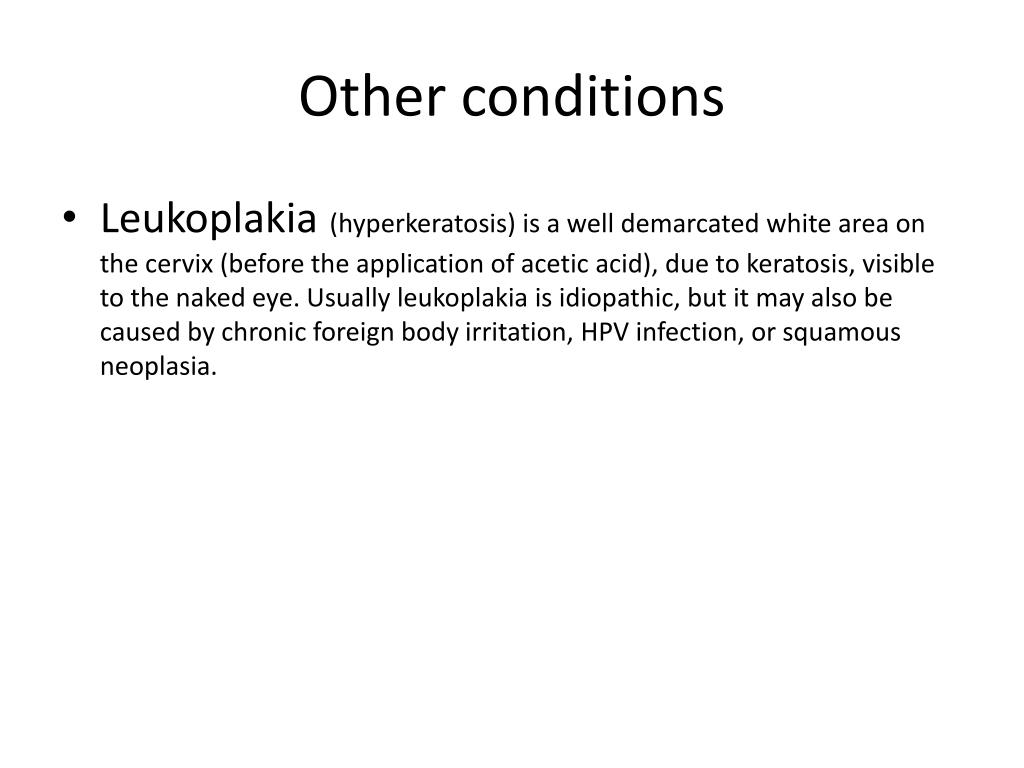 Other conditions

• Leukoplakia (hyperkeratosis) is a well demarcated white area on the cervix (before the application of acetic acid), due to keratosis, visible to the naked eye. Usually leukoplakia is idiopathic, but it may also be caused by chronic foreign body irritation, HPV infection, or squamous neoplasia.